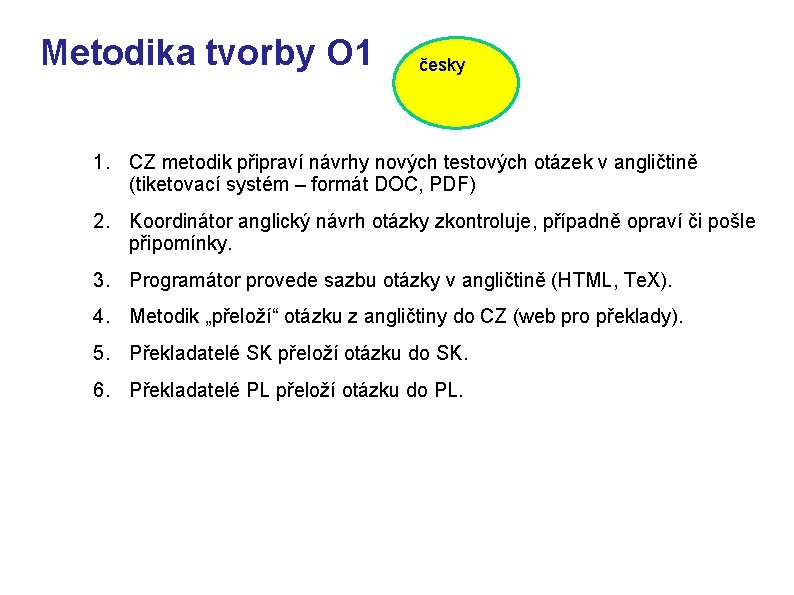 Metodika tvorby O1

česky

1. CZ metodik připraví návrhy nových testových otázek v angličtině (tiketovací systém – formát DOC, PDF)

2. Koordinátor anglický návrh otázky zkontroluje, případně opraví či pošle připomínky.

3. Programátor provede sazbu otázky v angličtině (HTML, TeX).

4. Metodik „přeloží“ otázku z angličtiny do CZ (web pro překlady).

5. Překladatelé SK přeloží otázku do SK.

6. Překladatelé PL přeloží otázku do PL.